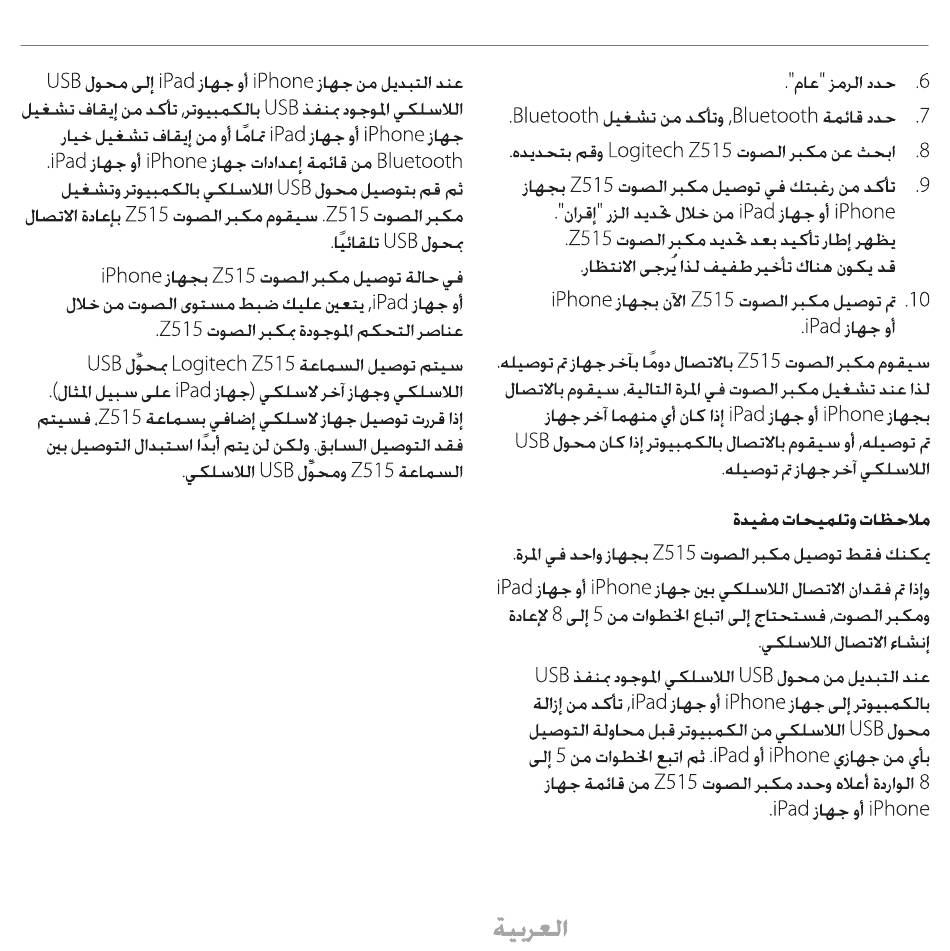 6. حدد الرمز "عام".
7. حدد قائمة Bluetooth، وتأكد من تشغيل Bluetooth.
8. ابحث عن مكبر الصوت Logitech Z515 وقم بتحديده.
9. تأكد من رغبتك في توصيل مكبر الصوت Z515 بجهاز iPhone أو جهاز iPad من خلال تحديد الزر "إقران". يظهر إطار تأكيد بعد تحديد مكبر الصوت Z515. قد يكون هناك تأخير طفيف لذا يُرجى الانتظار.
10. تم توصيل مكبر الصوت Z515 الآن بجهاز iPhone أو جهاز iPad.

سيقوم مكبر الصوت Z515 بالاتصال دومًا بآخر جهاز تم توصيله. لذا عند تشغيل مكبر الصوت في المرة التالية، سيقوم بالاتصال بجهاز iPhone أو جهاز iPad إذا كان أي منهما آخر جهاز تم توصيله، أو سيقوم بالاتصال بالكمبيوتر إذا كان محول USB اللاسلكي آخر جهاز تم توصيله.

ملاحظات وتلميحات مفيدة

يمكنك فقط توصيل مكبر الصوت Z515 بجهاز واحد في المرة.

وإذا تم فقدان الاتصال اللاسلكي بين جهاز iPhone أو جهاز iPad ومكبر الصوت، فستحتاج إلى اتباع الخطوات من 5 إلى 8 لإعادة إنشاء الاتصال اللاسلكي.

عند التبديل من محول USB اللاسلكي الموجود بمنفذ USB بالكمبيوتر إلى جهاز iPhone أو جهاز iPad، تأكد من إزالة محول USB اللاسلكي من الكمبيوتر قبل محاولة التوصيل بأي من جهازي iPhone أو iPad. ثم اتبع الخطوات من 5 إلى 8 الواردة أعلاه وحدد مكبر الصوت Z515 من قائمة جهاز iPhone أو جهاز iPad.

عند التبديل من جهاز iPhone أو جهاز iPad إلى محول USB اللاسلكي الموجود بمنفذ USB بالكمبيوتر، تأكد من إيقاف تشغيل جهاز iPhone أو جهاز iPad تمامًا أو من إيقاف تشغيل خيار Bluetooth من قائمة إعدادات جهاز iPhone أو جهاز iPad. ثم قم بتوصيل محول USB اللاسلكي بالكمبيوتر وتشغيل مكبر الصوت Z515. سيقوم مكبر الصوت Z515 بإعادة الاتصال بمحول USB تلقائيًا.

في حالة توصيل مكبر الصوت Z515 بجهاز iPhone أو جهاز iPad، يتعين عليك ضبط مستوى الصوت من خلال عناصر التحكم الموجودة بمكبر الصوت Z515.

سيتم توصيل السماعة Logitech Z515 بمحوِّل USB اللاسلكي وجهاز آخر لاسلكي (جهاز iPad على سبيل المثال). إذا قررت توصيل جهاز لاسلكي إضافي بسماعة Z515، فسيتم فقد التوصيل السابق. ولكن لن يتم أبدًا استبدال التوصيل بين السماعة Z515 ومحوِّل USB اللاسلكي.

العربية